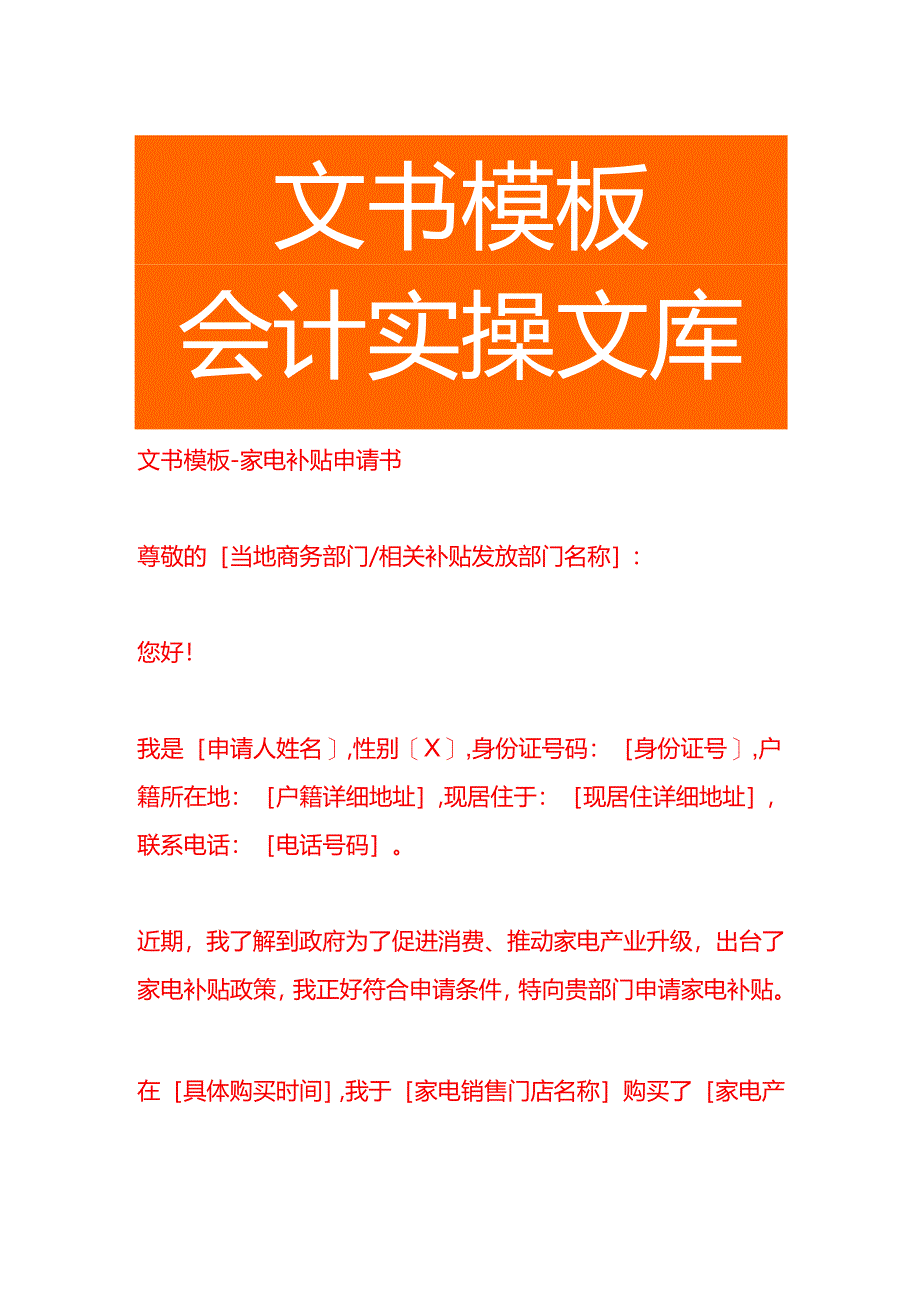 文书模板
会计实操文库

文书模板-家电补贴申请书

尊敬的［当地商务部门/相关补贴发放部门名称］：

您好！

我是［申请人姓名〕,性别〔X〕,身份证号码：［身份证号〕,户籍所在地：［户籍详细地址］,现居住于：［现居住详细地址］，联系电话：［电话号码］。

近期，我了解到政府为了促进消费、推动家电产业升级，出台了家电补贴政策，我正好符合申请条件，特向贵部门申请家电补贴。

在［具体购买时间］,我于［家电销售门店名称］购买了［家电产